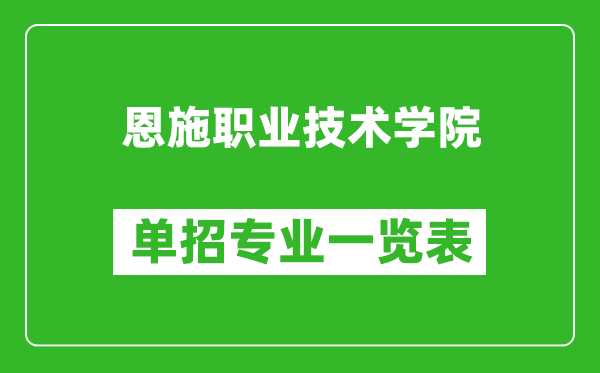 恩施职业技术学院

单招专业一览表